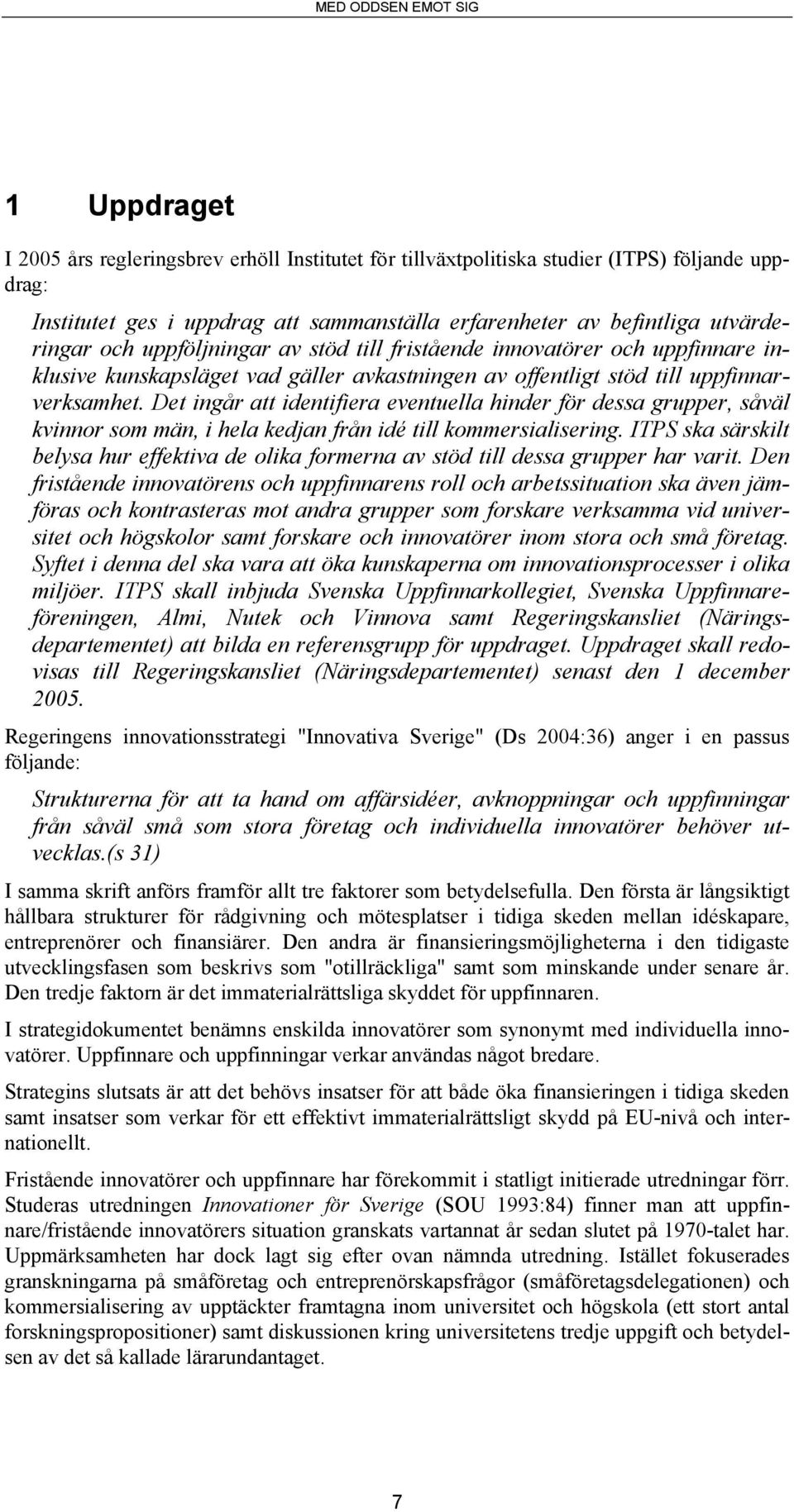 MED ODDSEN EMOT SIG

1 Uppdraget

I 2005 års regleringsbrev erhöll Institutet för tillväxtpolitiska studier (ITPS) följande uppdrag:

Institutet ges i uppdrag att sammanställa erfarenheter av befintliga utvärderingar och uppföljningar av stöd till fristående innovatörer och uppfinnare inklusive kunskapsläget vad gäller avkastningen av offentligt stöd till uppfinnarverksamhet. Det ingår att identifiera eventuella hinder för dessa grupper, såväl kvinnor som män, i hela kedjan från idé till kommersialisering. ITPS ska särskilt belysa hur effektiva de olika formerna av stöd till dessa grupper har varit. Den fristående innovatörens och uppfinnarens roll och arbetssituation ska även jämföras och kontrasteras mot andra grupper som forskare verksamma vid universitet och högskolor samt forskare och innovatörer inom stora och små företag. Syftet i denna del ska vara att öka kunskaperna om innovationsprocesser i olika miljöer. ITPS skall inbjuda Svenska Uppfinnarkollegiet, Svenska Uppfinnareföreningen, Almi, Nutek och Vinnova samt Regeringskansliet (Näringsdepartementet) att bilda en referensgrupp för uppdraget. Uppdraget skall redovisas till Regeringskansliet (Näringsdepartementet) senast den 1 december 2005.

Regeringens innovationsstrategi "Innovativa Sverige" (Ds 2004:36) anger i en passus följande:

Strukturerna för att ta hand om affärsidéer, avknoppningar och uppfinningar från såväl små som stora företag och individuella innovatörer behöver utvecklas.(s 31)

I samma skrift anförs framför allt tre faktorer som betydelsefulla. Den första är långsiktigt hållbara strukturer för rådgivning och mötesplatser i tidiga skeden mellan idéskapare, entreprenörer och finansiärer. Den andra är finansieringsmöjligheterna i den tidigaste utvecklingsfasen som beskrivs som "otillräckliga" samt som minskande under senare år. Den tredje faktorn är det immaterialrättsliga skyddet för uppfinnaren.

I strategidokumentet benämns enskilda innovatörer som synonymt med individuella innovatörer. Uppfinnare och uppfinningar verkar användas något bredare.

Strategins slutsats är att det behövs insatser för att både öka finansieringen i tidiga skeden samt insatser som verkar för ett effektivt immaterialrättsligt skydd på EU-nivå och internationellt.

Fristående innovatörer och uppfinnare har förekommit i statligt initierade utredningar förr. Studeras utredningen Innovationer för Sverige (SOU 1993:84) finner man att uppfinnare/fristående innovatörers situation granskats vartannat år sedan slutet på 1970-talet har. Uppmärksamheten har dock lagt sig efter ovan nämnda utredning. Istället fokuserades granskningarna på småföretag och entreprenörskapsfrågor (småföretagsdelegationen) och kommersialisering av upptäckter framtagna inom universitet och högskola (ett stort antal forskningspropositioner) samt diskussionen kring universitetens tredje uppgift och betydelsen av det så kallade lärarundantaget.

7